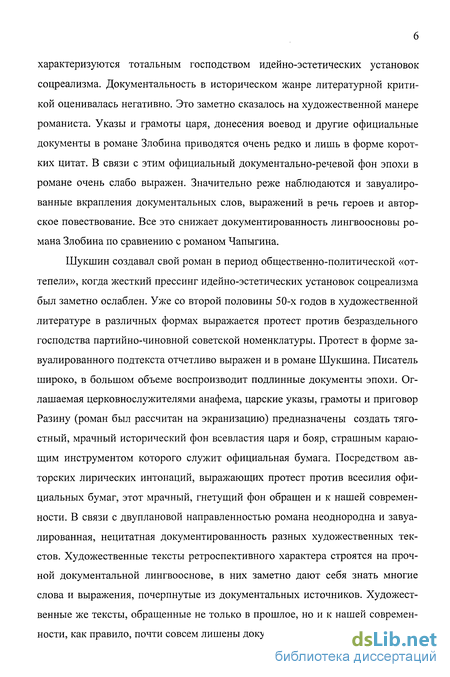 6

характеризуются тотальным господством идейно-эстетических установок соцреализма. Документальность в историческом жанре литературной критикой оценивалась негативно. Это заметно сказалось на художественной манере романиста. Указы и грамоты царя, донесения воевод и другие официальные документы в романе Злобина приводятся очень редко и лишь в форме коротких цитат. В связи с этим официальный документально-речевой фон эпохи в романе очень слабо выражен. Значительно реже наблюдаются и завуалированные вкрапления документальных слов, выражений в речь героев и авторское повествование. Все это снижает документированность лингвоосновы романа Злобина по сравнению с романом Чапыгина.

Шукшин создавал свой роман в период общественно-политической «оттепели», когда жесткий прессинг идейно-эстетических установок соцреализма был заметно ослаблен. Уже со второй половины 50-х годов в художественной литературе в различных формах выражается протест против безраздельного господства партийно-чиновной советской номенклатуры. Протест в форме завуалированного подтекста отчетливо выражен и в романе Шукшина. Писатель широко, в большом объеме воспроизводит подлинные документы эпохи. Оглашаемая церковнослужителями анафема, царские указы, грамоты и приговор Разину (роман был рассчитан на экранизацию) предназначены создать тягостный, мрачный исторический фон всевластия царя и бояр, страшным карающим инструментом которого служит официальная бумага. Посредством авторских лирических интонаций, выражающих протест против всесилия официальных бумаг, этот мрачный, гнетущий фон обращен и к нашей современности. В связи с двуплановой направленностью романа неоднородна и завуалированная, нецитатная документированность разных художественных текстов. Художественные тексты ретроспективного характера строятся на прочной документальной лингвооснове, в них заметно дают себя знать многие слова и выражения, почерпнутые из документальных источников. Художественные же тексты, обращенные не только в прошлое, но и к нашей современности, как правило, почти совсем лишены доку

dsLib.net
библиотека диссертаций